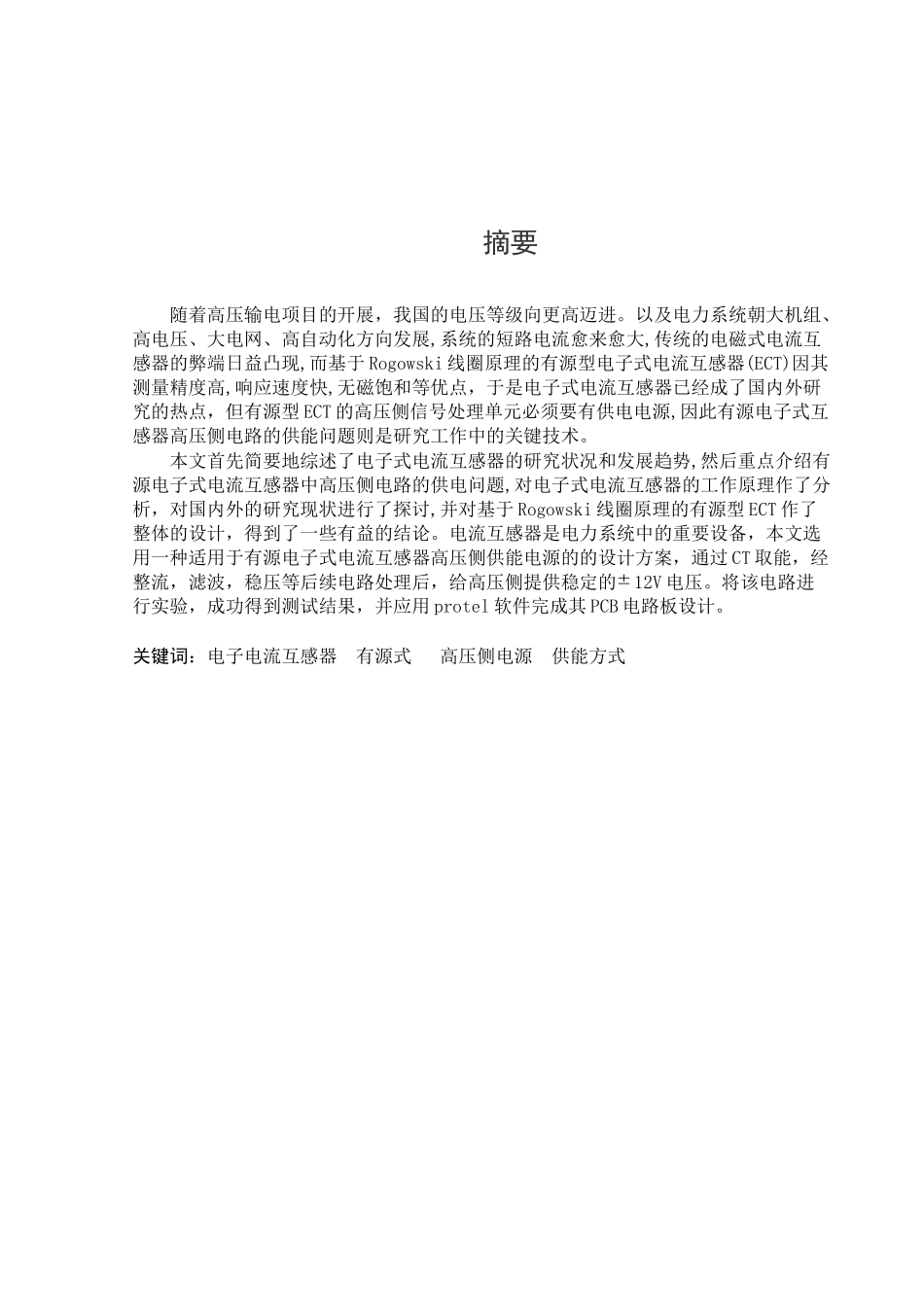 摘要

随着高压输电项目的开展，我国的电压等级向更高迈进。以及电力系统朝大机组、高电压、大电网、高自动化方向发展,系统的短路电流愈来愈大,传统的电磁式电流互感器的弊端日益凸现,而基于Rogowski线圈原理的有源型电子式电流互感器(ECT)因其测量精度高,响应速度快,无磁饱和等优点，于是电子式电流互感器已经成了国内外研究的热点，但有源型ECT的高压侧信号处理单元必须要有供电电源,因此有源电子式互感器高压侧电路的供能问题则是研究工作中的关键技术。

本文首先简要地综述了电子式电流互感器的研究状况和发展趋势,然后重点介绍有源电子式电流互感器中高压侧电路的供电问题,对电子式电流互感器的工作原理作了分析，对国内外的研究现状进行了探讨,并对基于Rogowski线圈原理的有源型ECT作了整体的设计，得到了一些有益的结论。电流互感器是电力系统中的重要设备，本文选用一种适用于有源电子式电流互感器高压侧供能电源的的设计方案，通过CT取能，经整流，滤波，稳压等后续电路处理后，给高压侧提供稳定的±12V电压。将该电路进行实验，成功得到测试结果，并应用protel软件完成其PCB电路板设计。

关键词：电子电流互感器　有源式　高压侧电源　供能方式